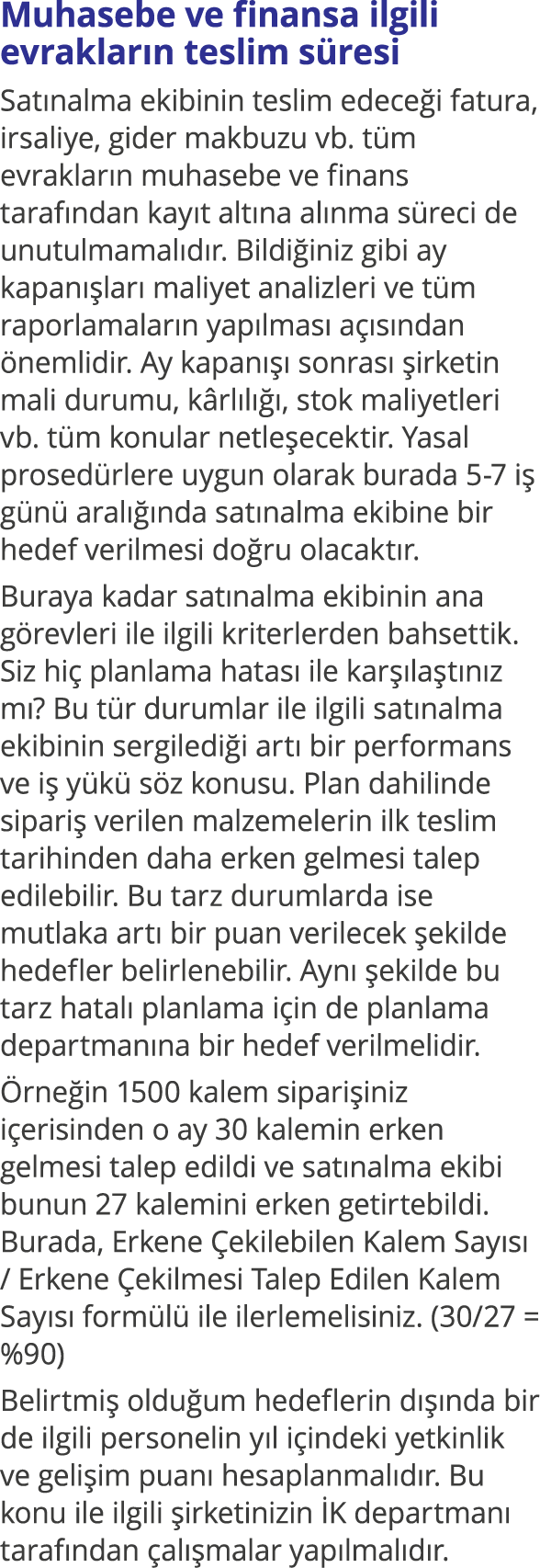 Muhasebe ve finansa ilgili evrakların teslim süresi

Satınalma ekibinin teslim edeceği fatura, irsaliye, gider makbuzu vb. tüm evrakların muhasebe ve finans tarafından kayıt altına alınma süreci de unutulmamalıdır. Bildiğiniz gibi ay kapanışları maliyet analizleri ve tüm raporlamaların yapılması açısından önemlidir. Ay kapanışı sonrası şirketin mali durumu, kârlılığı, stok maliyetleri vb. tüm konular netleşecektir. Yasal prosedürlere uygun olarak burada 5-7 iş günü aralığında satınalma ekibine bir hedef verilmesi doğru olacaktır.

Buraya kadar satınalma ekibinin ana görevleri ile ilgili kriterlerden bahsettik. Siz hiç planlama hatası ile karşılaştınız mı? Bu tür durumlar ile ilgili satınalma ekibinin sergilediği artı bir performans ve iş yükü söz konusu. Plan dahilinde sipariş verilen malzemelerin ilk teslim tarihinden daha erken gelmesi talep edilebilir. Bu tarz durumlarda ise mutlaka artı bir puan verilecek şekilde hedefler belirlenebilir. Aynı şekilde bu tarz hatalı planlama için de planlama departmanına bir hedef verilmelidir.

Örneğin 1500 kalem siparişiniz içerisinden o ay 30 kalemin erken gelmesi talep edildi ve satınalma ekibi bunun 27 kalemini erken getirtebildi. Burada, Erkene Çekilebilen Kalem Sayısı / Erkene Çekilmesi Talep Edilen Kalem Sayısı formülü ile ilerlemelisiniz. (30/27 = %90)

Belirtmiş olduğum hedeflerin dışında bir de ilgili personelin yıl içindeki yetkinlik ve gelişim puanı hesaplanmalıdır. Bu konu ile ilgili şirketinizin İK departmanı tarafından çalışmalar yapılmalıdır.